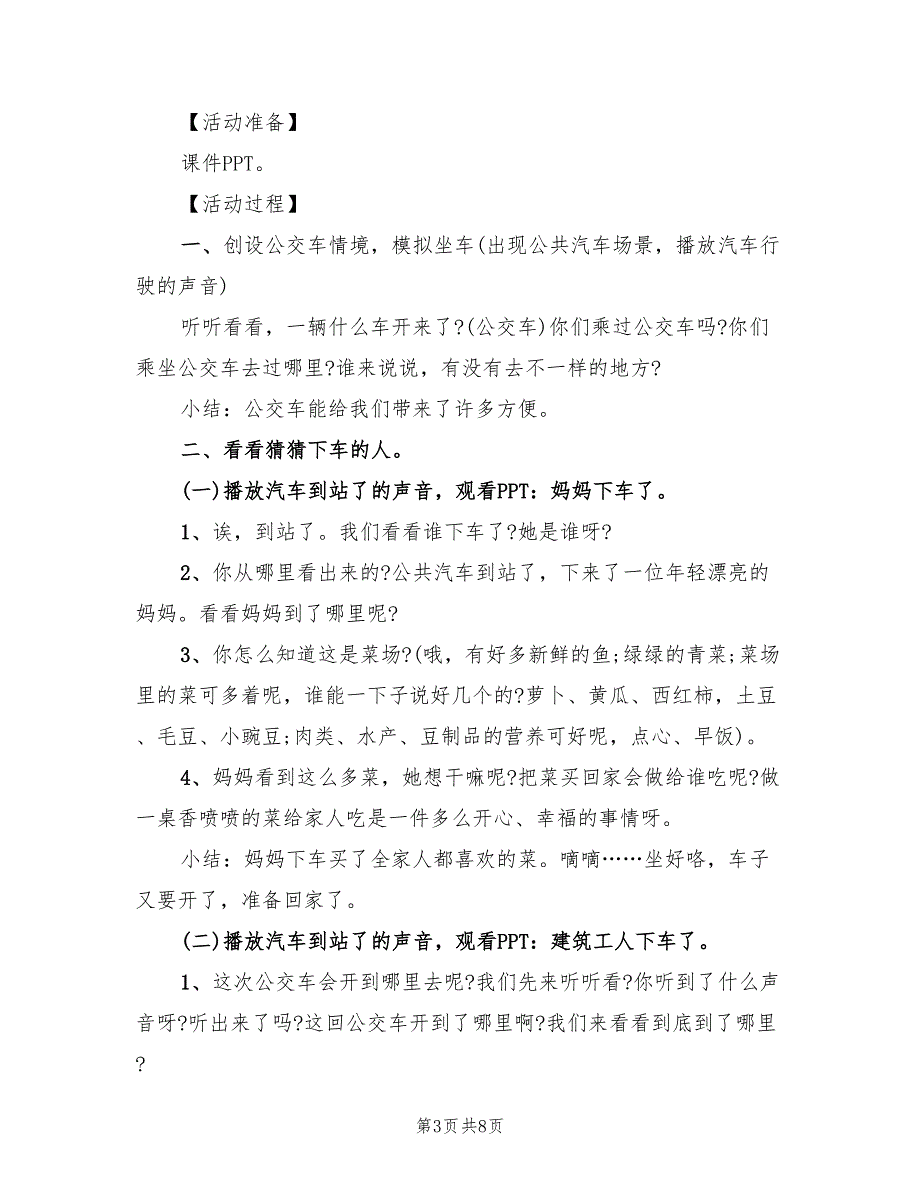 【活动准备】

课件PPT。

【活动过程】

一、创设公交车情境，模拟坐车(出现公共汽车场景，播放汽车行驶的声音)

听听看看，一辆什么车开来了?(公交车)你们乘过公交车吗?你们乘坐公交车去过哪里?谁来说说，有没有去不一样的地方?

小结：公交车能给我们带来了许多方便。

二、看看猜猜下车的人。

(一)播放汽车到站了的声音，观看PPT：妈妈下车了。

1、诶，到站了。我们看看谁下车了?她是谁呀?

2、你从哪里看出来的?公共汽车到站了，下来了一位年轻漂亮的妈妈。看看妈妈到了哪里呢?

3、你怎么知道这是菜场?(哦，有好多新鲜的鱼;绿绿的青菜;菜场里的菜可多着呢，谁能一下子说好几个的?萝卜、黄瓜、西红柿，土豆、毛豆、小豌豆;肉类、水产、豆制品的营养可好呢，点心、早饭)。

4、妈妈看到这么多菜，她想干嘛呢?把菜买回家会做给谁吃呢?做一桌香喷喷的菜给家人吃是一件多么开心、幸福的事情呀。

小结：妈妈下车买了全家人都喜欢的菜。嘀嘀……坐好咯，车子又要开了，准备回家了。

(二)播放汽车到站了的声音，观看PPT：建筑工人下车了。

1、这次公交车会开到哪里去呢?我们先来听听看?你听到了什么声音呀?听出来了吗?这回公交车开到了哪里啊?我们来看看到底到了哪里?

第3页 共8页